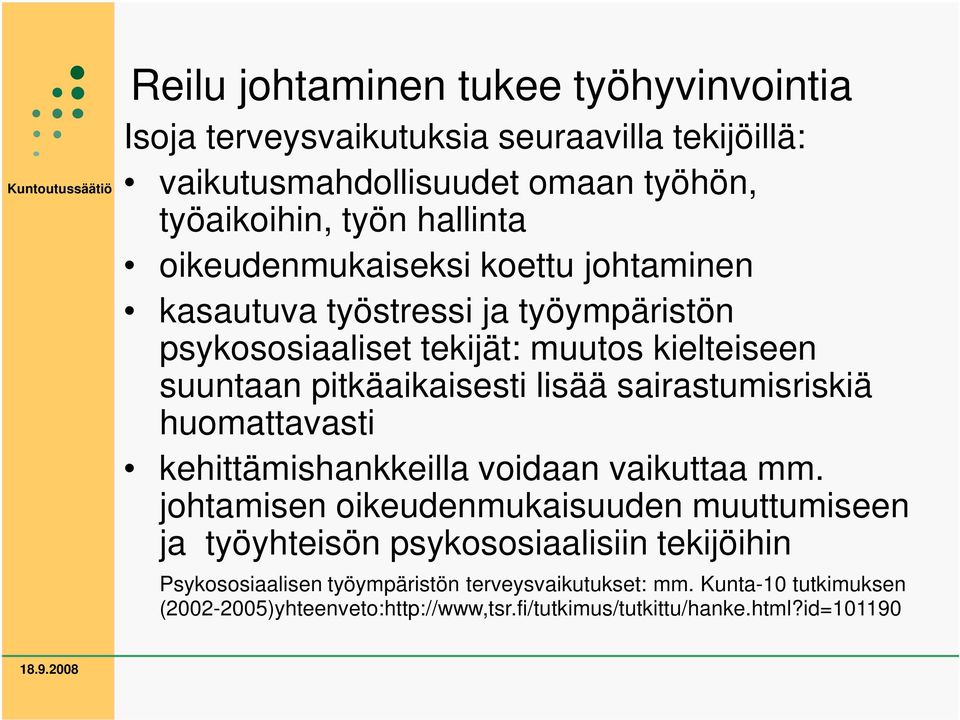 Kuntoutussäätiö

Reilu johtaminen tukee työhyvinvointia

Isoja terveysvaikutuksia seuraavilla tekijöillä:

• vaikutusmahdollisuudet omaan työhön, työaikoihin, työn hallinta
• oikeudenmukaiseksi koettu johtaminen
• kasautuva työstressi ja työympäristön psykososiaaliset tekijät: muutos kielteiseen suuntaan pitkäaikaisesti lisää sairastumisriskiä huomattavasti
• kehittämishankkeilla voidaan vaikuttaa mm. johtamisen oikeudenmukaisuuden muuttumiseen ja työyhteisön psykososiaalisiin tekijöihin

Psykososiaalisen työympäristön terveysvaikutukset: mm. Kunta-10 tutkimuksen (2002-2005)yhteenveto:http://www,tsr.fi/tutkimus/tutkittu/hanke.html?id=101190

18.9.2008